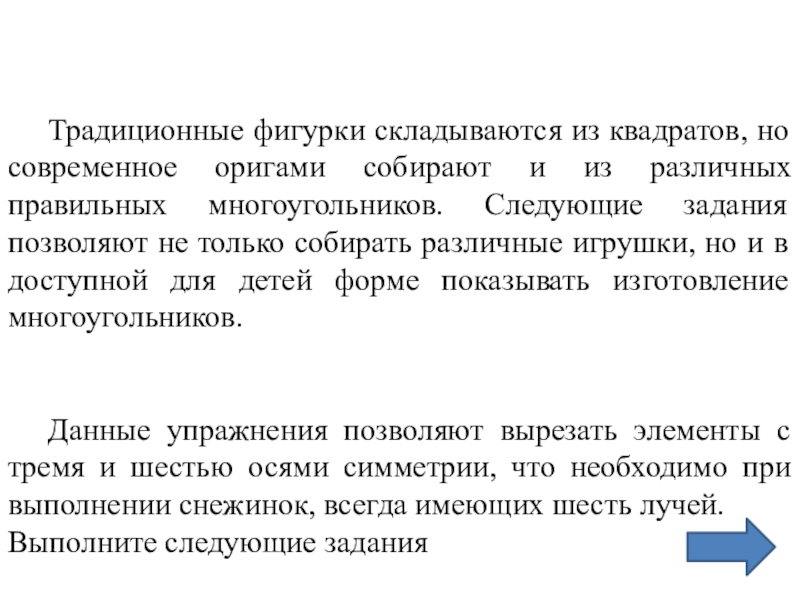 Традиционные фигурки складываются из квадратов, но современное оригами собирают и из различных правильных многоугольников. Следующие задания позволяют не только собирать различные игрушки, но и в доступной для детей форме показывать изготовление многоугольников.

Данные упражнения позволяют вырезать элементы с тремя и шестью осями симметрии, что необходимо при выполнении снежинок, всегда имеющих шесть лучей.
Выполните следующие задания